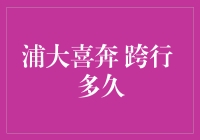 浦大喜奔 跨行多久